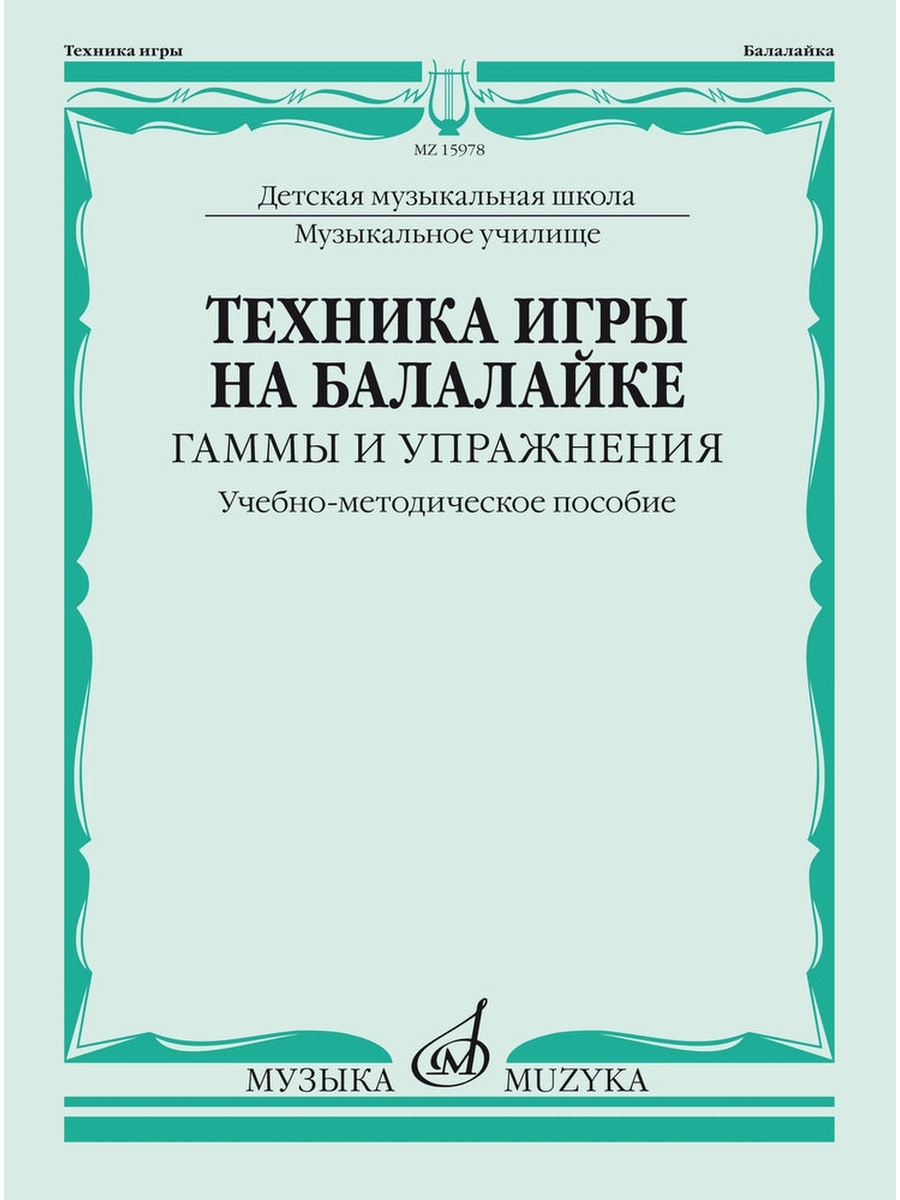 Техника игры

Балалайка

MZ 15978

Детская музыкальная школа

Музыкальное училище

ТЕХНИКА ИГРЫ НА БАЛАЛАЙКЕ

ГАММЫ И УПРАЖНЕНИЯ

Учебно-методическое пособие

МУЗЫКА MUZYKA